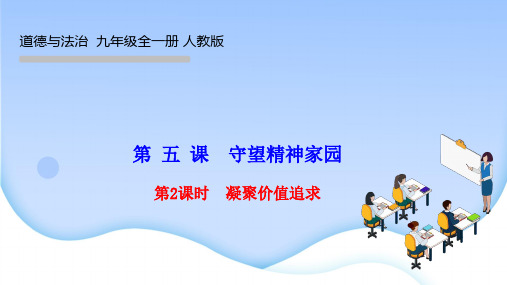 道德与法治 九年级全一册 人教版

第 五 课 守望精神家园

第2课时 凝聚价值追求